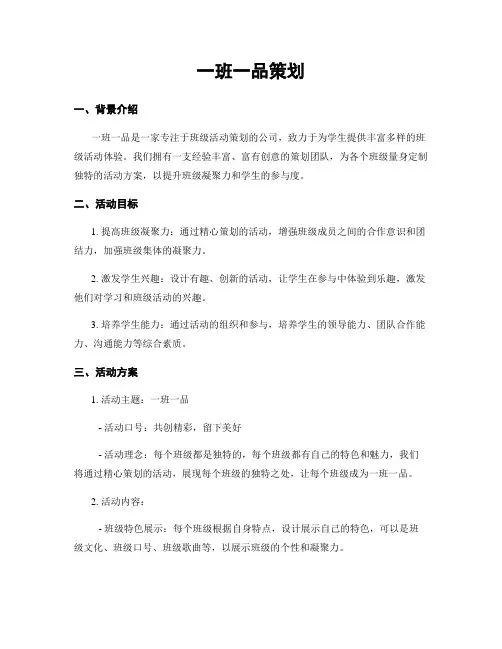 一班一品策划

一、背景介绍

一班一品是一家专注于班级活动策划的公司，致力于为学生提供丰富多样的班级活动体验。我们拥有一支经验丰富、富有创意的策划团队，为各个班级量身定制独特的活动方案，以提升班级凝聚力和学生的参与度。

二、活动目标

1. 提高班级凝聚力：通过精心策划的活动，增强班级成员之间的合作意识和团结力，加强班级集体的凝聚力。

2. 激发学生兴趣：设计有趣、创新的活动，让学生在参与中体验到乐趣，激发他们对学习和班级活动的兴趣。

3. 培养学生能力：通过活动的组织和参与，培养学生的领导能力、团队合作能力、沟通能力等综合素质。

三、活动方案

1. 活动主题：一班一品

- 活动口号：共创精彩，留下美好

- 活动理念：每个班级都是独特的，每个班级都有自己的特色和魅力，我们将通过精心策划的活动，展现每个班级的独特之处，让每个班级成为一班一品。

2. 活动内容：

- 班级特色展示：每个班级根据自身特点，设计展示自己的特色，可以是班级文化、班级口号、班级歌曲等，以展示班级的个性和凝聚力。